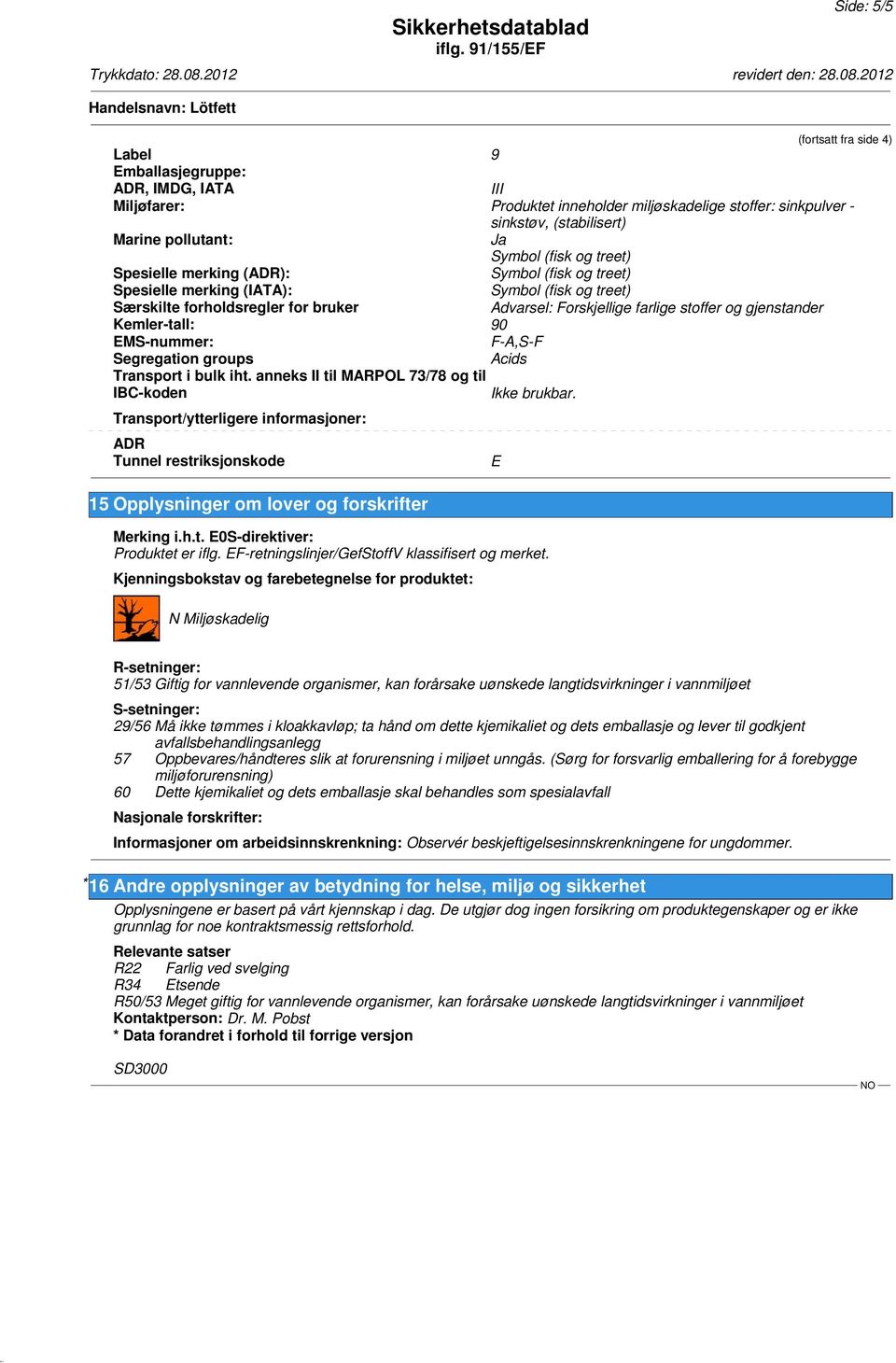 Side: 5/5

Sikkerhetsdatablad
iflg. 91/155/EF

Trykkdato: 28.08.2012 revidert den: 28.08.2012

Handelsnavn: Lötfett

(fortsatt fra side 4)

Label 9
Emballasjegruppe:
ADR, IMDG, IATA III
Miljøfarer: Produktet inneholder miljøskadelige stoffer: sinkpulver - sinkstøv, (stabilisert)
Marine pollutant: Ja
Symbol (fisk og treet)
Spesielle merking (ADR): Symbol (fisk og treet)
Spesielle merking (IATA): Symbol (fisk og treet)
Særskilte forholdsregler for bruker Advarsel: Forskjellige farlige stoffer og gjenstander
Kemler-tall: 90
EMS-nummer: F-A,S-F
Segregation groups Acids
Transport i bulk iht. anneks II til MARPOL 73/78 og til IBC-koden Ikke brukbar.

Transport/ytterligere informasjoner:

ADR
Tunnel restriksjonskode E

15 Opplysninger om lover og forskrifter

Merking i.h.t. E0S-direktiver:
Produktet er iflg. EF-retningslinjer/GefStoffV klassifisert og merket.

Kjenningsbokstav og farebetegnelse for produktet:

N Miljøskadelig

R-setninger:
51/53 Giftig for vannlevende organismer, kan forårsake uønskede langtidsvirkninger i vannmiljøet

S-setninger:
29/56 Må ikke tømmes i kloakkavløp; ta hånd om dette kjemikaliet og dets emballasje og lever til godkjent avfallsbehandlingsanlegg
57 Oppbevares/håndteres slik at forurensning i miljøet unngås. (Sørg for forsvarlig emballering for å forebygge miljøforurensning)
60 Dette kjemikaliet og dets emballasje skal behandles som spesialavfall

Nasjonale forskrifter:

Informasjoner om arbeidsinnskrenkning: Observér beskjeftigelsesinnskrenkningene for ungdommer.

* 16 Andre opplysninger av betydning for helse, miljø og sikkerhet

Opplysningene er basert på vårt kjennskap i dag. De utgjør dog ingen forsikring om produktegenskaper og er ikke grunnlag for noe kontraktsmessig rettsforhold.

Relevante satser
R22 Farlig ved svelging
R34 Etsende
R50/53 Meget giftig for vannlevende organismer, kan forårsake uønskede langtidsvirkninger i vannmiljøet
Kontaktperson: Dr. M. Pobst
* Data forandret i forhold til forrige versjon

SD3000

NO